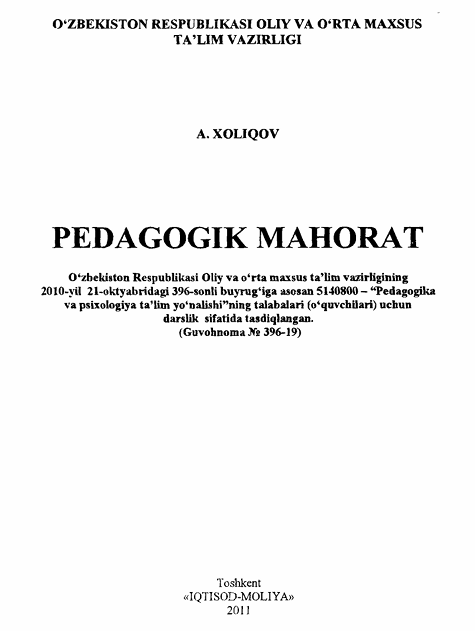 O‘ZBEKISTON RESPUBLIKASI OLIY VA O‘RTA MAXSUS TA’LIM VAZIRLIGI

A. XOLIQOV

PEDAGOGIK MAHORAT

O‘zbekiston Respublikasi Oliy va o‘rta maxsus ta’lim vazirligining 2010-yil 21-oktyabridagi 396-sonli buyrug‘iga asosan 5140800 – “Pedagogika va psixologiya ta’lim yo‘nalishi”ning talabalari (o‘quvchilari) uchun darslik sifatida tasdiqlangan. (Guvohnoma № 396-19)

Toshkent
«IQTISOD-MOLIYA»
2011